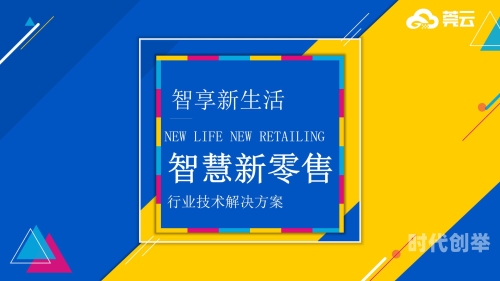 莞云

智享新生活

NEW LIFE NEW RETAILING

智慧新零售

行业技术解决方案

时代创举